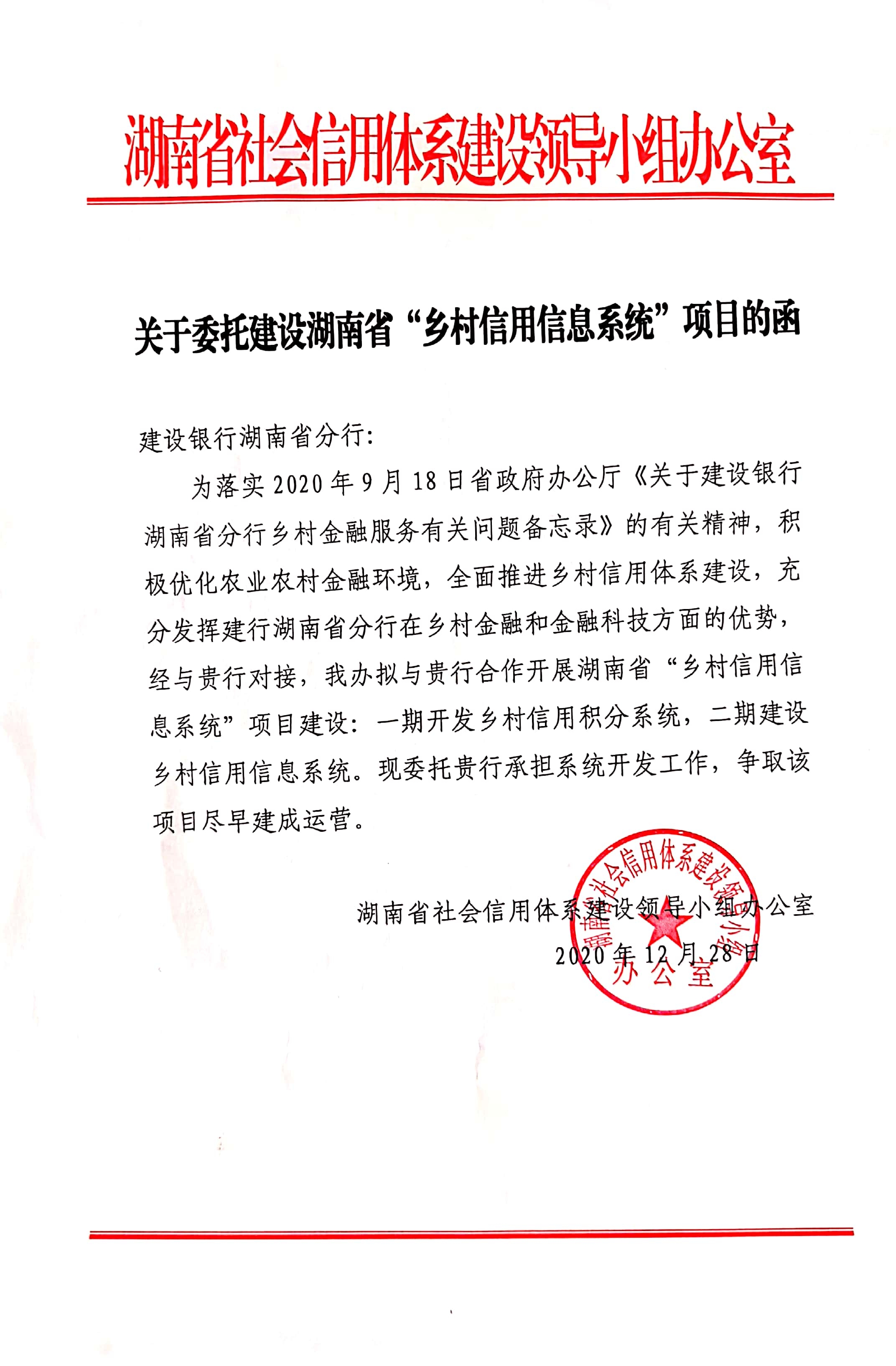 湖南省社会信用体系建设领导小组办公室

关于委托建设湖南省“乡村信用信息系统”项目的函

建设银行湖南省分行:

为落实2020年9月18日省政府办公厅《关于建设银行湖南省分行乡村金融服务有关问题备忘录》的有关精神，积极优化农业农村金融环境，全面推进乡村信用体系建设，充分发挥建行湖南省分行在乡村金融和金融科技方面的优势，经与贵行对接，我办拟与贵行合作开展湖南省“乡村信用信息系统”项目建设：一期开发乡村信用积分系统，二期建设乡村信用信息系统。现委托贵行承担系统开发工作，争取该项目尽早建成运营。

湖南省社会信用体系建设领导小组办公室
2020年12月28日

湖南省社会信用体系建设领导小组办公室